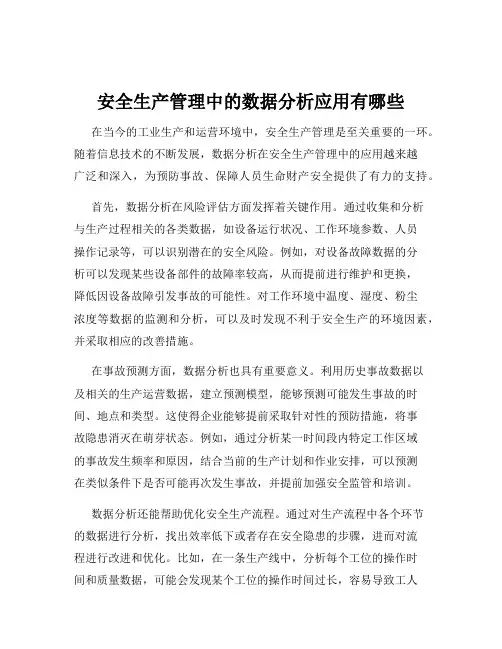 安全生产管理中的数据分析应用有哪些

在当今的工业生产和运营环境中，安全生产管理是至关重要的一环。随着信息技术的不断发展，数据分析在安全生产管理中的应用越来越广泛和深入，为预防事故、保障人员生命财产安全提供了有力的支持。

首先，数据分析在风险评估方面发挥着关键作用。通过收集和分析与生产过程相关的各类数据，如设备运行状况、工作环境参数、人员操作记录等，可以识别潜在的安全风险。例如，对设备故障数据的分析可以发现某些设备部件的故障率较高，从而提前进行维护和更换，降低因设备故障引发事故的可能性。对工作环境中温度、湿度、粉尘浓度等数据的监测和分析，可以及时发现不利于安全生产的环境因素，并采取相应的改善措施。

在事故预测方面，数据分析也具有重要意义。利用历史事故数据以及相关的生产运营数据，建立预测模型，能够预测可能发生事故的时间、地点和类型。这使得企业能够提前采取针对性的预防措施，将事故隐患消灭在萌芽状态。例如，通过分析某一时间段内特定工作区域的事故发生频率和原因，结合当前的生产计划和作业安排，可以预测在类似条件下是否可能再次发生事故，并提前加强安全监管和培训。

数据分析还能帮助优化安全生产流程。通过对生产流程中各个环节的数据进行分析，找出效率低下或者存在安全隐患的步骤，进而对流程进行改进和优化。比如，在一条生产线中，分析每个工位的操作时间和质量数据，可能会发现某个工位的操作时间过长，容易导致工人